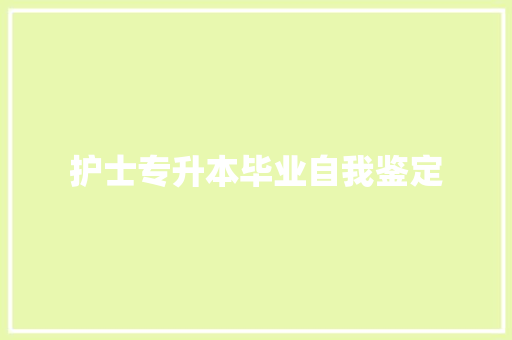 护士专升本毕业自我鉴定